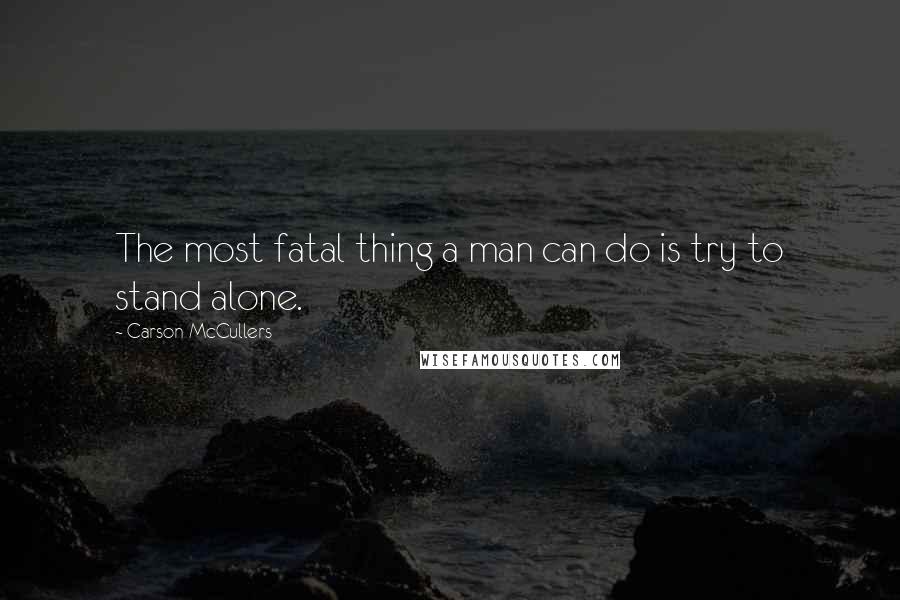 The most fatal thing a man can do is try to stand alone.

- Carson McCullers

WISEFAMOUSQUOTES.COM